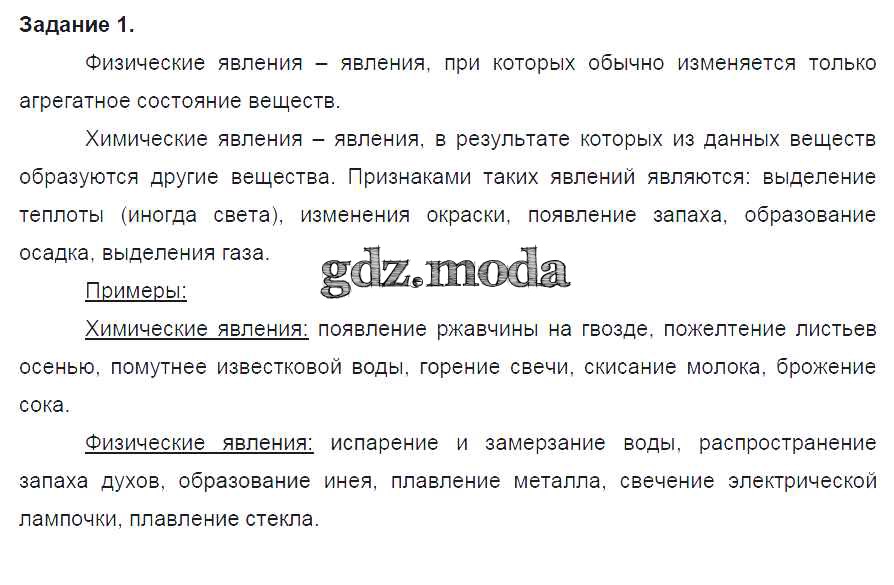 Задание 1.

Физические явления – явления, при которых обычно изменяется только агрегатное состояние веществ.

Химические явления – явления, в результате которых из данных веществ образуются другие вещества. Признаками таких явлений являются: выделение теплоты (иногда света), изменения окраски, появление запаха, образование осадка, выделения газа.

Примеры:

Химические явления: появление ржавчины на гвозде, пожелтение листьев осенью, помутнее известковой воды, горение свечи, скисание молока, брожение сока.

Физические явления: испарение и замерзание воды, распространение запаха духов, образование инея, плавление металла, свечение электрической лампочки, плавление стекла.

gdz.moda